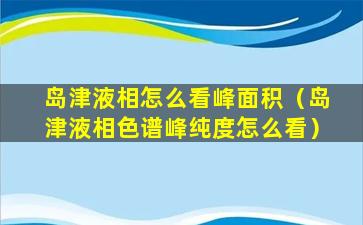 岛津液相怎么看峰面积（岛津液相色谱峰纯度怎么看）